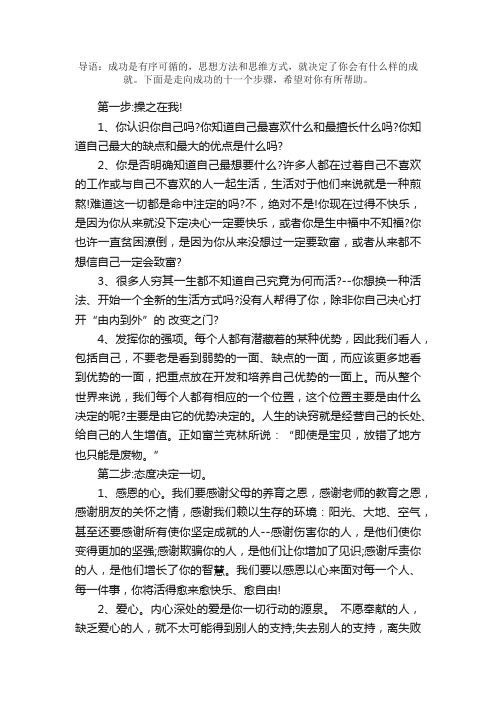 导语：成功是有序可循的，思想方法和思维方式，就决定了你会有什么样的成就。下面是走向成功的十一个步骤，希望对你有所帮助。

第一步:操之在我!

1、你认识你自己吗?你知道自己最喜欢什么和最擅长什么吗?你知道自己最大的缺点和最大的优点是什么吗?

2、你是否明确知道自己最想要什么?许多人都在过着自己不喜欢的工作或与自己不喜欢的人一起生活，生活对于他们来说就是一种煎熬!难道这一切都是命中注定的吗?不，绝对不是!你现在过得不快乐，是因为你从来就没下定决心一定要快乐，或者你是生中福中不知福?你也许一直贫困潦倒，是因为你从来没想过一定要致富，或者从来都不想信自己一定会致富?

3、很多人穷其一生都不知道自己究竟为何而活?--你想换一种活法、开始一个全新的生活方式吗?没有人帮得了你，除非你自己决心打开“由内到外”的 改变之门?

4、发挥你的强项。每个人都有潜藏着的某种优势，因此我们看人，包括自己，不要老是看到弱势的一面、缺点的一面，而应该更多地看到优势的一面，把重点放在开发和培养自己优势的一面上。而从整个世界来说，我们每个人都有相应的一个位置，这个位置主要是由什么决定的呢?主要是由它的优势决定的。人生的诀窍就是经营自己的长处、给自己的人生增值。正如富兰克林所说：“即使是宝贝，放错了地方也只能是废物。”

第二步:态度决定一切。

1、感恩的心。我们要感谢父母的养育之恩，感谢老师的教育之恩，感谢朋友的关怀之情，感谢我们赖以生存的环境：阳光、大地、空气，甚至还要感谢所有使你坚定成就的人--感谢伤害你的人，是他们使你变得更加的坚强;感谢欺骗你的人，是他们让你增加了见识;感谢斥责你的人，是他们增长了你的智慧。我们要以感恩以心来面对每一个人、每一件事，你将活得愈来愈快乐、愈自由!

2、爱心。内心深处的爱是你一切行动的源泉。 不愿奉献的人，缺乏爱心的人，就不太可能得到别人的支持;失去别人的支持，离失败